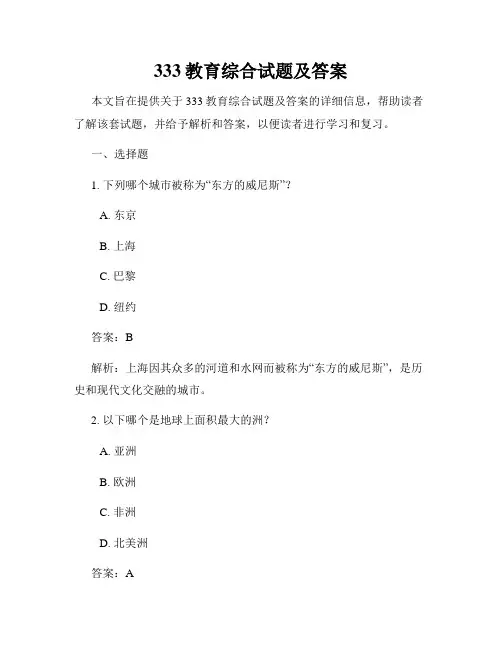 333 教育综合试题及答案

本文旨在提供关于 333 教育综合试题及答案的详细信息，帮助读者了解该套试题，并给予解析和答案，以便读者进行学习和复习。

一、选择题

1. 下列哪个城市被称为“东方的威尼斯”？

A. 东京

B. 上海

C. 巴黎

D. 纽约

答案：B

解析：上海因其众多的河道和水网而被称为“东方的威尼斯”，是历史和现代文化交融的城市。

2. 以下哪个是地球上面积最大的洲？

A. 亚洲

B. 欧洲

C. 非洲

D. 北美洲

答案：A